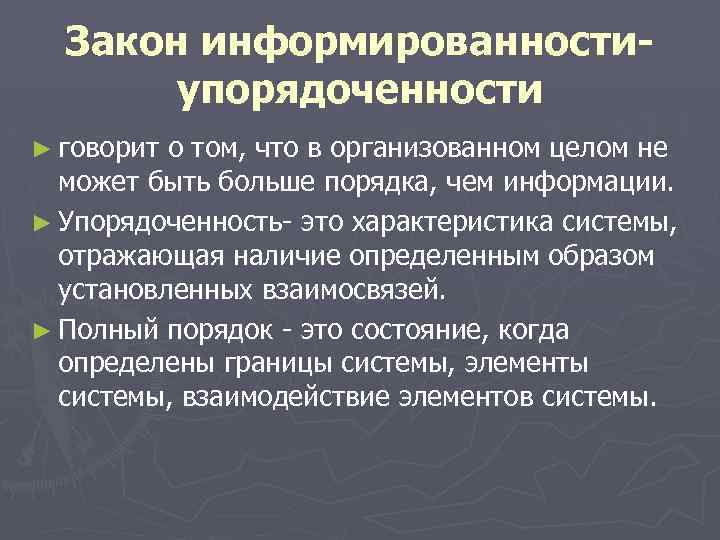 Закон информированности-упорядоченности

► говорит о том, что в организованном целом не может быть больше порядка, чем информации.

► Упорядоченность- это характеристика системы, отражающая наличие определенным образом установленных взаимосвязей.

► Полный порядок - это состояние, когда определены границы системы, элементы системы, взаимодействие элементов системы.